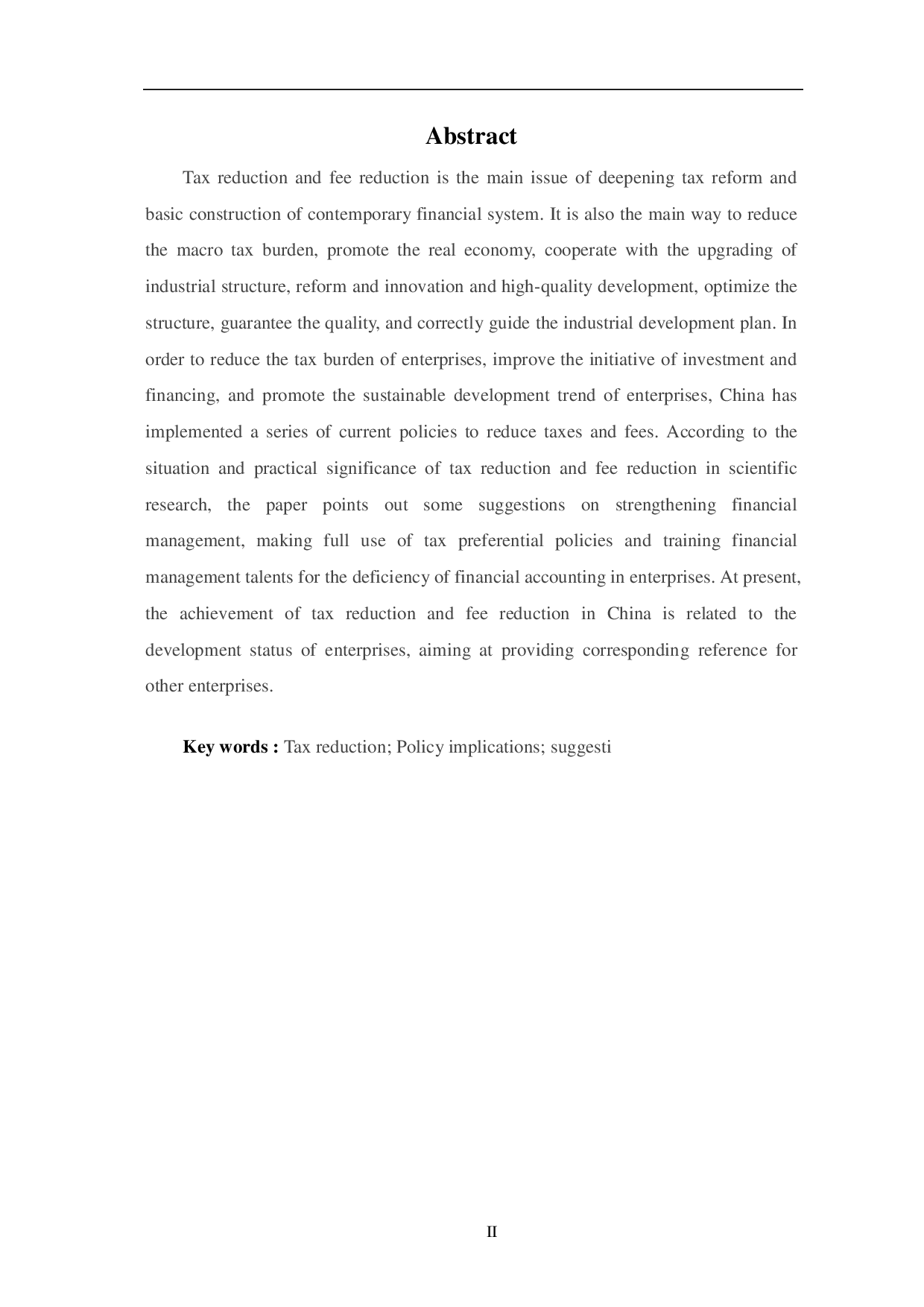 Abstract

Tax reduction and fee reduction is the main issue of deepening tax reform and basic construction of contemporary financial system. It is also the main way to reduce the macro tax burden, promote the real economy, cooperate with the upgrading of industrial structure, reform and innovation and high-quality development, optimize the structure, guarantee the quality, and correctly guide the industrial development plan. In order to reduce the tax burden of enterprises, improve the initiative of investment and financing, and promote the sustainable development trend of enterprises, China has implemented a series of current policies to reduce taxes and fees. According to the situation and practical significance of tax reduction and fee reduction in scientific research, the paper points out some suggestions on strengthening financial management, making full use of tax preferential policies and training financial management talents for the deficiency of financial accounting in enterprises. At present, the achievement of tax reduction and fee reduction in China is related to the development status of enterprises, aiming at providing corresponding reference for other enterprises.

Key words : Tax reduction; Policy implications; suggesti

II